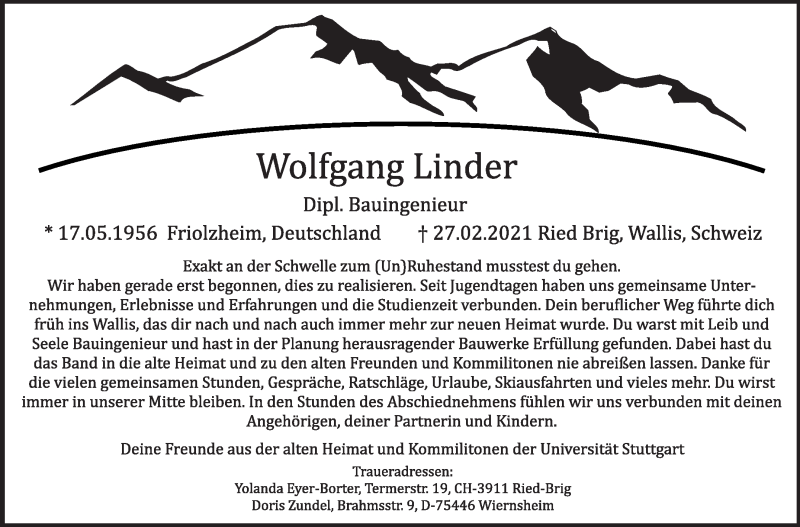 Wolfgang Linder

Dipl. Bauingenieur

* 17.05.1956 Friolzheim, Deutschland † 27.02.2021 Ried Brig, Wallis, Schweiz

Exakt an der Schwelle zum (Un)Ruhestand musstest du gehen.
Wir haben gerade erst begonnen, dies zu realisieren. Seit Jugendtagen haben uns gemeinsame Unternehmungen, Erlebnisse und Erfahrungen und die Studienzeit verbunden. Dein beruflicher Weg führte dich früh ins Wallis, das dir nach und nach auch immer mehr zur neuen Heimat wurde. Du warst mit Leib und Seele Bauingenieur und hast in der Planung herausragender Bauwerke Erfüllung gefunden. Dabei hast du das Band in die alte Heimat und zu den alten Freunden und Kommilitonen nie abreißen lassen. Danke für die vielen gemeinsamen Stunden, Gespräche, Ratschläge, Urlaube, Skiausfahrten und vieles mehr. Du wirst immer in unserer Mitte bleiben. In den Stunden des Abschiednehmens fühlen wir uns verbunden mit deinen Angehörigen, deiner Partnerin und Kindern.

Deine Freunde aus der alten Heimat und Kommilitonen der Universität Stuttgart

Traueradressen:
Yolanda Eyer-Borter, Termerstr. 19, CH-3911 Ried-Brig
Doris Zundel, Brahmsstr. 9, D-75446 Wiernsheim